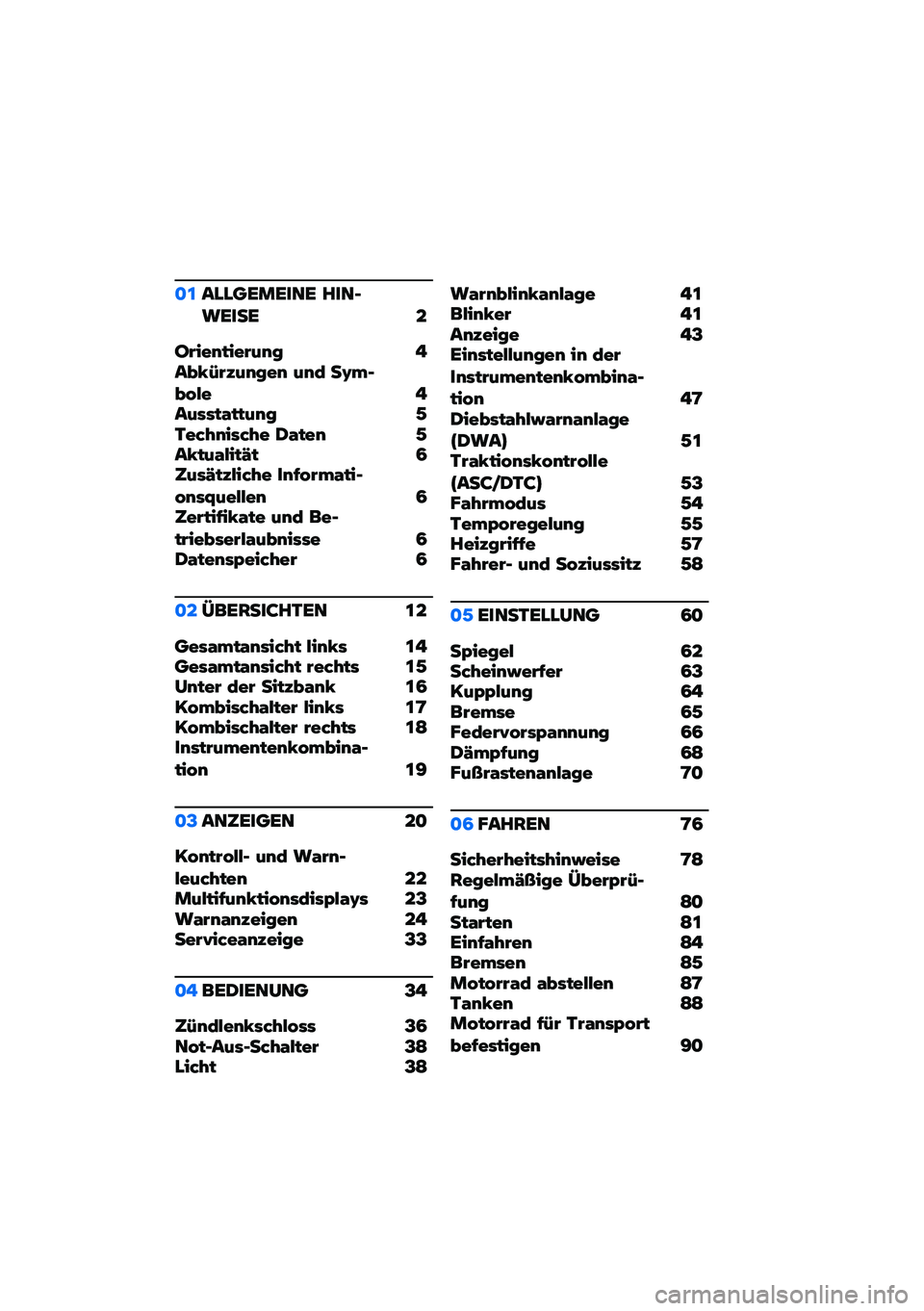 01 ALLGEMEINE HINWEISE 2

Orientierung 4
Abkürzungen und Symbole 4
Ausstattung 5
Technische Daten 5
Aktualität 6
Zusätzliche Informationsquellen 6
Zertifikate und Betriebserlaubnisse 6
Datenspeicher 6

02 ÜBERSICHTEN 12

Gesamtansicht links 14
Gesamtansicht rechts 15
Unter der Sitzbank 16
Kombischalter links 17
Kombischalter rechts 18
Instrumentenkombination 19

03 ANZEIGEN 20

Kontroll- und Warnleuchten 22
Multifunktionsdisplays 23
Warnanzeigen 24
Serviceanzeige 33

04 BEDIENUNG 34

Zündlenkschloss 36
Not-Aus-Schalter 38
Licht 38

Warnblinkanlage 41
Blinker 41
Anzeige 43
Einstellungen in der Instrumentenkombination 47
Diebstahlwarnanlage (DWA) 51
Traktionskontrolle (ASC/DTC) 53
Fahrmodus 54
Temporegelung 55
Heizgriffe 57
Fahrer- und Soziussitz 58

05 EINSTELLUNG 60

Spiegel 62
Scheinwerfer 63
Kupplung 64
Bremse 65
Federvorspannung 66
Dämpfung 68
Fußrastenanlage 70

06 FAHREN 76

Sicherheitshinweise 78
Regelmäßige Überprüfung 80
Starten 81
Einfahren 84
Bremsen 85
Motorrad abstellen 87
Tanken 88
Motorrad für Transport befestigen 90

carmanualsonline.info